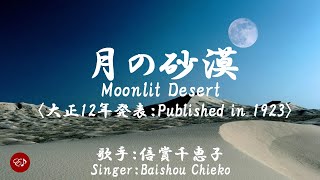 月の砂漠
Moonlit Desert
〈大正12年発表:Published in 1923〉

歌手:倍賞千恵子
Singer:Baishou Chieko